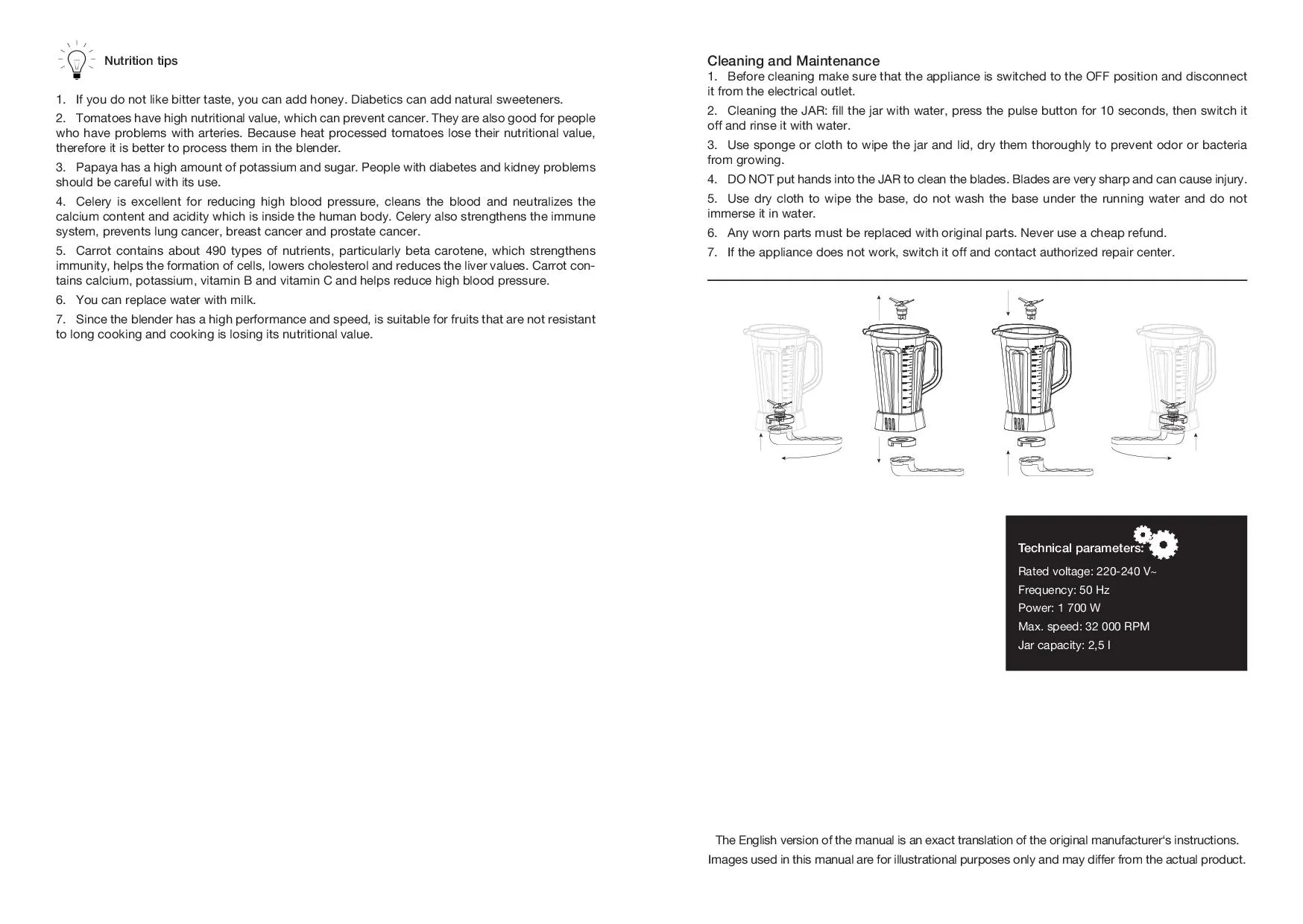 Nutrition tips

1. If you do not like bitter taste, you can add honey. Diabetics can add natural sweeteners.

2. Tomatoes have high nutritional value, which can prevent cancer. They are also good for people who have problems with arteries. Because heat processed tomatoes lose their nutritional value, therefore it is better to process them in the blender.

3. Papaya has a high amount of potassium and sugar. People with diabetes and kidney problems should be careful with its use.

4. Celery is excellent for reducing high blood pressure, cleans the blood and neutralizes the calcium content and acidity which is inside the human body. Celery also strengthens the immune system, prevents lung cancer, breast cancer and prostate cancer.

5. Carrot contains about 490 types of nutrients, particularly beta carotene, which strengthens immunity, helps the formation of cells, lowers cholesterol and reduces the liver values. Carrot contains calcium, potassium, vitamin B and vitamin C and helps reduce high blood pressure.

6. You can replace water with milk.

7. Since the blender has a high performance and speed, is suitable for fruits that are not resistant to long cooking and cooking is losing its nutritional value.

Cleaning and Maintenance
1. Before cleaning make sure that the appliance is switched to the OFF position and disconnect it from the electrical outlet.

2. Cleaning the JAR: fill the jar with water, press the pulse button for 10 seconds, then switch it off and rinse it with water.

3. Use sponge or cloth to wipe the jar and lid, dry them thoroughly to prevent odor or bacteria from growing.

4. DO NOT put hands into the JAR to clean the blades. Blades are very sharp and can cause injury.

5. Use dry cloth to wipe the base, do not wash the base under the running water and do not immerse it in water.

6. Any worn parts must be replaced with original parts. Never use a cheap refund.

7. If the appliance does not work, switch it off and contact authorized repair center.

Technical parameters:
Rated voltage: 220-240 V~
Frequency: 50 Hz
Power: 1 700 W
Max. speed: 32 000 RPM
Jar capacity: 2,5 l

The English version of the manual is an exact translation of the original manufacturer's instructions.
Images used in this manual are for illustrational purposes only and may differ from the actual product.